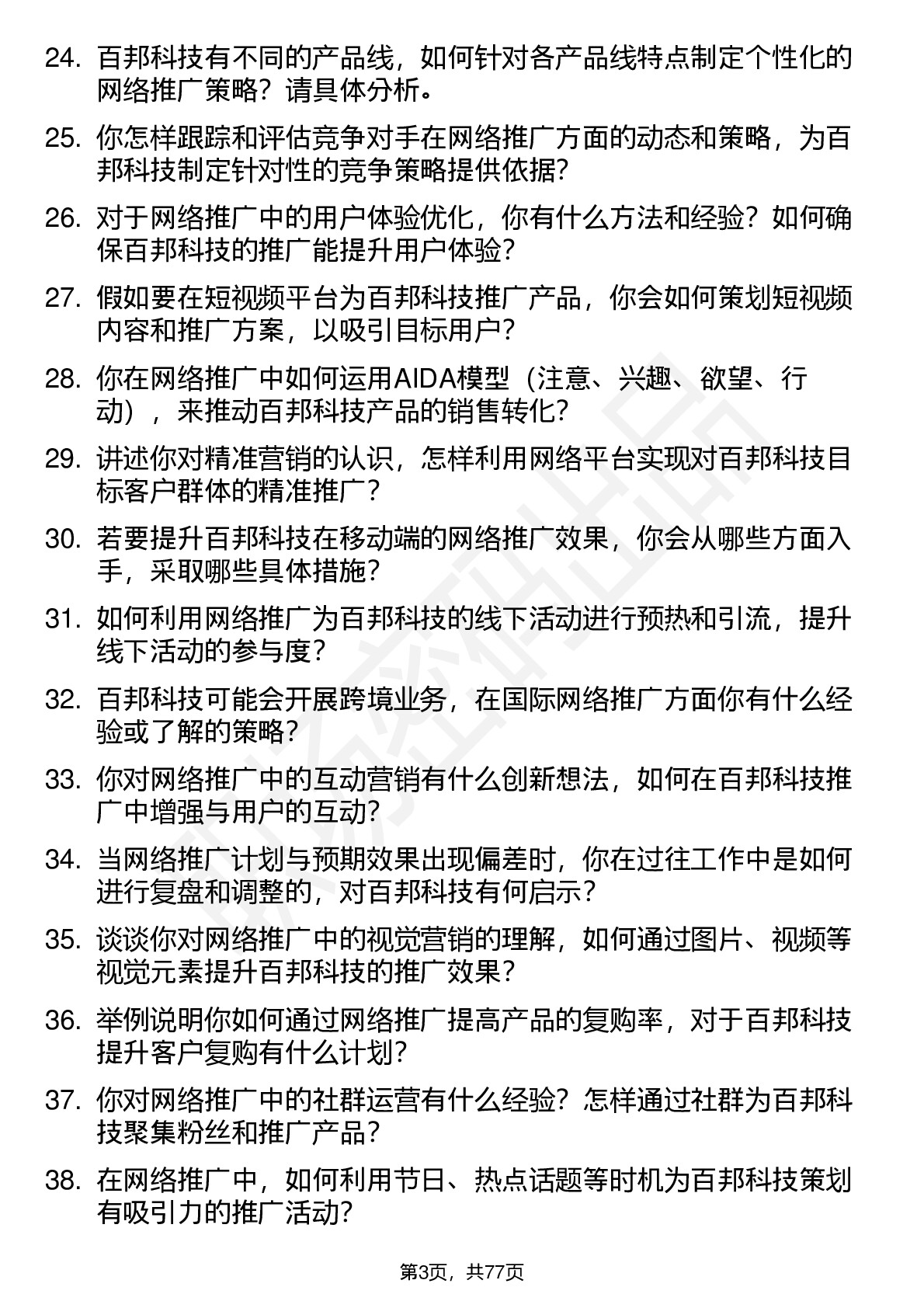 24. 百邦科技有不同的产品线，如何针对各产品线特点制定个性化的网络推广策略？请具体分析。

25. 你怎样跟踪和评估竞争对手在网络推广方面的动态和策略，为百邦科技制定针对性的竞争策略提供依据？

26. 对于网络推广中的用户体验优化，你有什么方法和经验？如何确保百邦科技的推广能提升用户体验？

27. 假如要在短视频平台为百邦科技推广产品，你会如何策划短视频内容和推广方案，以吸引目标用户？

28. 你在网络推广中如何运用AIDA模型（注意、兴趣、欲望、行动），来推动百邦科技产品的销售转化？

29. 讲述你对精准营销的认识，怎样利用网络平台实现对百邦科技目标客户群体的精准推广？

30. 若要提升百邦科技在移动端的网络推广效果，你会从哪些方面入手，采取哪些具体措施？

31. 如何利用网络推广为百邦科技的线下活动进行预热和引流，提升线下活动的参与度？

32. 百邦科技可能会开展跨境业务，在国际网络推广方面你有什么经验或了解的策略？

33. 你对网络推广中的互动营销有什么创新想法，如何在百邦科技推广中增强与用户的互动？

34. 当网络推广计划与预期效果出现偏差时，你在过往工作中是如何进行复盘和调整的，对百邦科技有何启示？

35. 谈谈你对网络推广中的视觉营销的理解，如何通过图片、视频等视觉元素提升百邦科技的推广效果？

36. 举例说明你如何通过网络推广提高产品的复购率，对于百邦科技提升客户复购有什么计划？

37. 你对网络推广中的社群运营有什么经验？怎样通过社群为百邦科技聚集粉丝和推广产品？

38. 在网络推广中，如何利用节日、热点话题等时机为百邦科技策划有吸引力的推广活动？

第3页，共77页